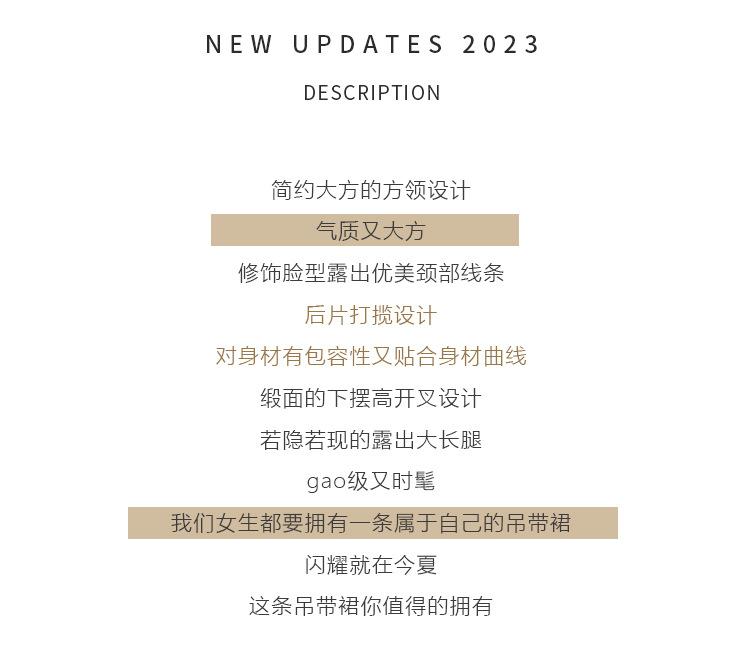 NEW UPDATES 2023

DESCRIPTION

简约大方的方领设计

气质又大方

修饰脸型露出优美颈部线条

后片打揽设计

对身材有包容性又贴合身材曲线

缎面的下摆高开叉设计

若隐若现的露出大长腿

gao级又时髦

我们女生都要拥有一条属于自己的吊带裙

闪耀就在今夏

这条吊带裙你值得的拥有